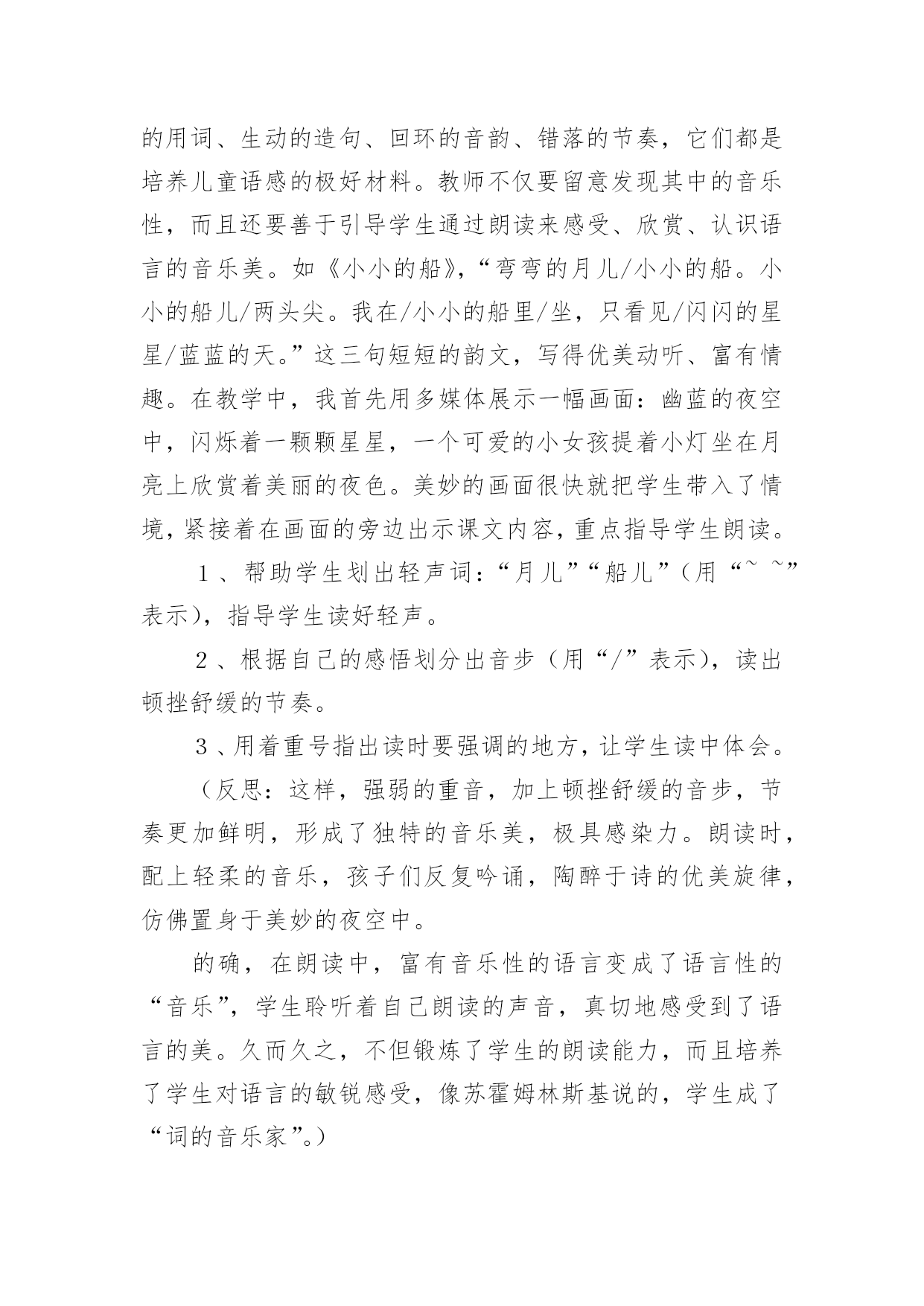 的用词、生动的造句、回环的音韵、错落的节奏，它们都是培养儿童语感的极好材料。教师不仅要留意发现其中的音乐性，而且还要善于引导学生通过朗读来感受、欣赏、认识语言的音乐美。如《小小的船》，“弯弯的月儿/小小的船。小小的船儿/两头尖。我在/小小的船里/坐，只看见/闪闪的星星/蓝蓝的天。”这三句短短的韵文，写得优美动听、富有情趣。在教学中，我首先用多媒体展示一幅画面：幽蓝的夜空中，闪烁着一颗颗星星，一个可爱的小女孩提着小灯坐在月亮上欣赏着美丽的夜色。美妙的画面很快就把学生带入了情境，紧接着在画面的旁边出示课文内容，重点指导学生朗读。

１、帮助学生划出轻声词：“月儿”“船儿”（用“~ ~”表示），指导学生读好轻声。

２、根据自己的感悟划分出音步（用“/”表示），读出顿挫舒缓的节奏。

３、用着重号指出读时要强调的地方，让学生读中体会。

（反思：这样，强弱的重音，加上顿挫舒缓的音步，节奏更加鲜明，形成了独特的音乐美，极具感染力。朗读时，配上轻柔的音乐，孩子们反复吟诵，陶醉于诗的优美旋律，仿佛置身于美妙的夜空中。

的确，在朗读中，富有音乐性的语言变成了语言性的“音乐”，学生聆听着自己朗读的声音，真切地感受到了语言的美。久而久之，不但锻炼了学生的朗读能力，而且培养了学生对语言的敏锐感受，像苏霍姆林斯基说的，学生成了“词的音乐家”。）